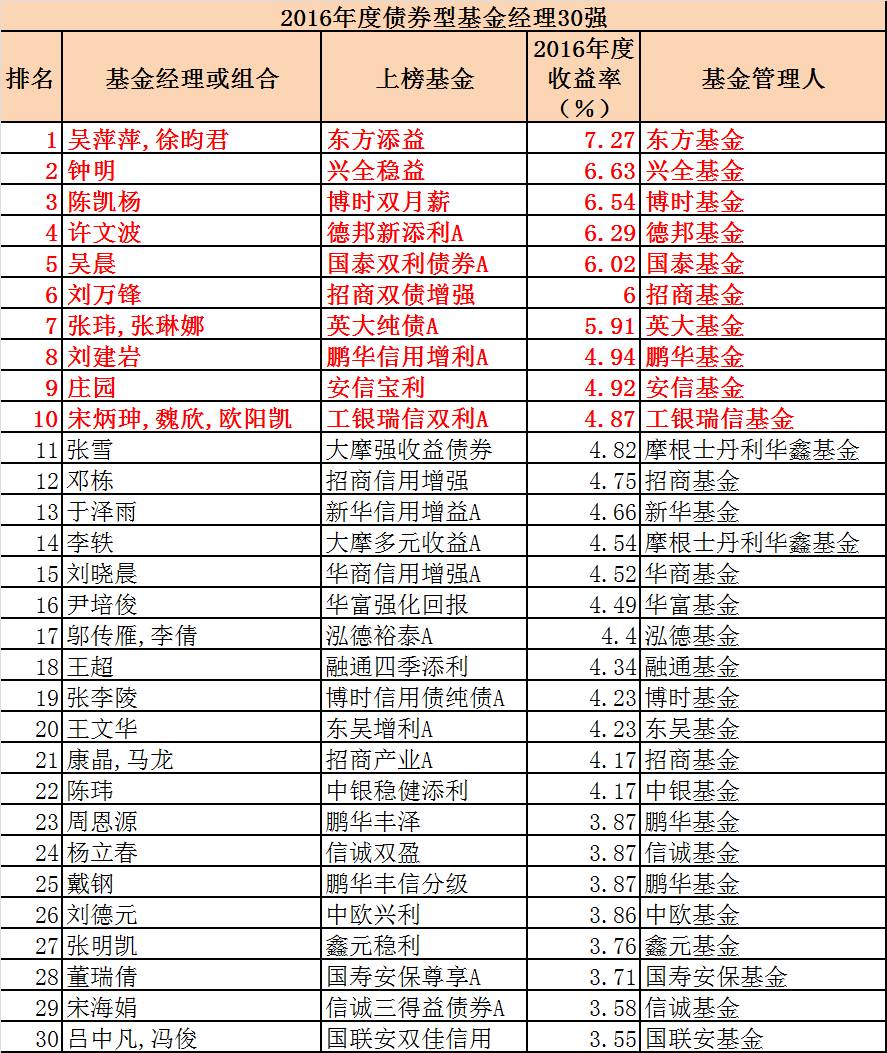 2016年度债券型基金经理30强

| 排名 | 基金经理或组合 | 上榜基金 | 2016年度收益率（%） | 基金管理人 |
|---|---|---|---|---|
| 1 | 吴萍萍，徐昀君 | 东方添益 | 7.27 | 东方基金 |
| 2 | 钟明 | 兴全稳益 | 6.63 | 兴全基金 |
| 3 | 陈凯杨 | 博时双月薪 | 6.54 | 博时基金 |
| 4 | 许文波 | 德邦新添利A | 6.29 | 德邦基金 |
| 5 | 吴晨 | 国泰双利债券A | 6.02 | 国泰基金 |
| 6 | 刘万锋 | 招商双债增强 | 6 | 招商基金 |
| 7 | 张玮，张琳娜 | 英大纯债A | 5.91 | 英大基金 |
| 8 | 刘建岩 | 鹏华信用增利A | 4.94 | 鹏华基金 |
| 9 | 庄园 | 安信宝利 | 4.92 | 安信基金 |
| 10 | 宋炳珅，魏欣，欧阳凯 | 工银瑞信双利A | 4.87 | 工银瑞信基金 |
| 11 | 张雪 | 大摩强收益债券 | 4.82 | 摩根士丹利华鑫基金 |
| 12 | 邓栋 | 招商信用增强 | 4.75 | 招商基金 |
| 13 | 于泽雨 | 新华信用增益A | 4.66 | 新华基金 |
| 14 | 李轶 | 大摩多元收益A | 4.54 | 摩根士丹利华鑫基金 |
| 15 | 刘晓晨 | 华商信用增强A | 4.52 | 华商基金 |
| 16 | 尹培俊 | 华富强化回报 | 4.49 | 华富基金 |
| 17 | 邬传雁，李倩 | 泓德裕泰A | 4.4 | 泓德基金 |
| 18 | 王超 | 融通四季添利 | 4.34 | 融通基金 |
| 19 | 张李陵 | 博时信用债纯债A | 4.23 | 博时基金 |
| 20 | 王文华 | 东吴增利A | 4.23 | 东吴基金 |
| 21 | 康晶，马龙 | 招商产业A | 4.17 | 招商基金 |
| 22 | 陈玮 | 中银稳健添利 | 4.17 | 中银基金 |
| 23 | 周恩源 | 鹏华丰泽 | 3.87 | 鹏华基金 |
| 24 | 杨立春 | 信诚双盈 | 3.87 | 信诚基金 |
| 25 | 戴钢 | 鹏华丰信分级 | 3.87 | 鹏华基金 |
| 26 | 刘德元 | 中欧兴利 | 3.86 | 中欧基金 |
| 27 | 张明凯 | 鑫元稳利 | 3.76 | 鑫元基金 |
| 28 | 董瑞倩 | 国寿安保尊享A | 3.71 | 国寿安保基金 |
| 29 | 宋海娟 | 信诚三得益债券A | 3.58 | 信诚基金 |
| 30 | 吕中凡，冯俊 | 国联安双佳信用 | 3.55 | 国联安基金 |